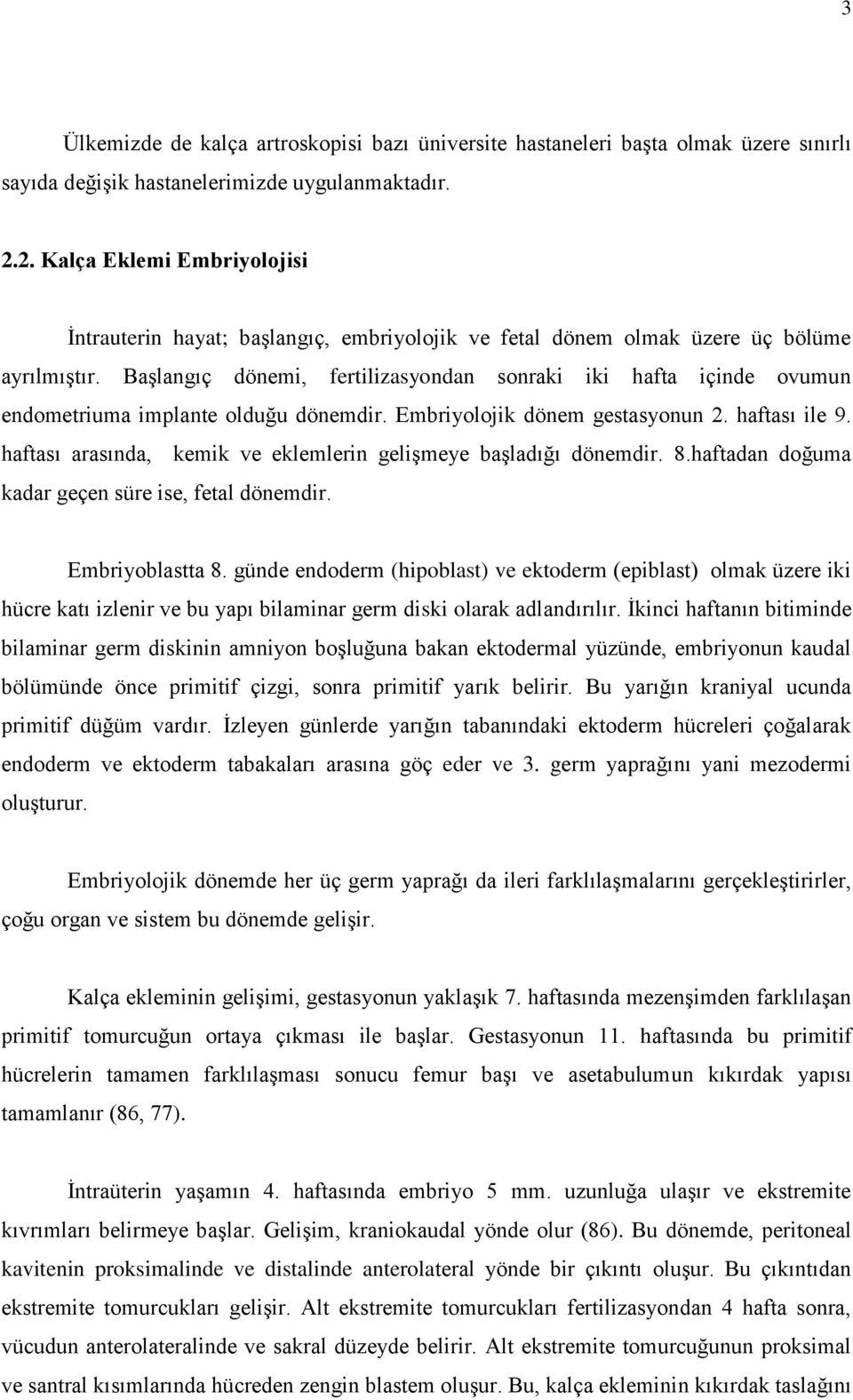 3

Ülkemizde de kalça artroskopisi bazı üniversite hastaneleri başta olmak üzere sınırlı sayıda değişik hastanelerimizde uygulanmaktadır.

2.2. Kalça Eklemi Embriyolojisi

İntrauterin hayat; başlangıç, embriyolojik ve fetal dönem olmak üzere üç bölüme ayrılmıştır. Başlangıç dönemi, fertilizasyondan sonraki iki hafta içinde ovumun endometriuma implante olduğu dönemdir. Embriyolojik dönem gestasyonun 2. haftası ile 9. haftası arasında, kemik ve eklemlerin gelişmeye başladığı dönemdir. 8.haftadan doğuma kadar geçen süre ise, fetal dönemdir.

Embriyoblastta 8. günde endoderm (hipoblast) ve ektoderm (epiblast) olmak üzere iki hücre katı izlenir ve bu yapı bilaminar germ diski olarak adlandırılır. İkinci haftanın bitiminde bilaminar germ diskinin amniyon boşluğuna bakan ektodermal yüzünde, embriyonun kaudal bölümünde önce primitif çizgi, sonra primitif yarık belirir. Bu yarığın kraniyal ucunda primitif düğüm vardır. İzleyen günlerde yarığın tabanındaki ektoderm hücreleri çoğalarak endoderm ve ektoderm tabakaları arasına göç eder ve 3. germ yaprağını yani mezodermi oluşturur.

Embriyolojik dönemde her üç germ yaprağı da ileri farklılaşmalarını gerçekleştirirler, çoğu organ ve sistem bu dönemde gelişir.

Kalça ekleminin gelişimi, gestasyonun yaklaşık 7. haftasında mezenşimden farklılaşan primitif tomurcuğun ortaya çıkması ile başlar. Gestasyonun 11. haftasında bu primitif hücrelerin tamamen farklılaşması sonucu femur başı ve asetabulumun kıkırdak yapısı tamamlanır (86, 77).

İntraüterin yaşamın 4. haftasında embriyo 5 mm. uzunluğa ulaşır ve ekstremite kıvrımları belirmeye başlar. Gelişim, kraniokaudal yönde olur (86). Bu dönemde, peritoneal kavitenin proksimalinde ve distalinde anterolateral yönde bir çıkıntı oluşur. Bu çıkıntıdan ekstremite tomurcukları gelişir. Alt ekstremite tomurcukları fertilizasyondan 4 hafta sonra, vücudun anterolateralinde ve sakral düzeyde belirir. Alt ekstremite tomurcuğunun proksimal ve santral kısımlarında hücreden zengin blastem oluşur. Bu, kalça ekleminin kıkırdak taslağını